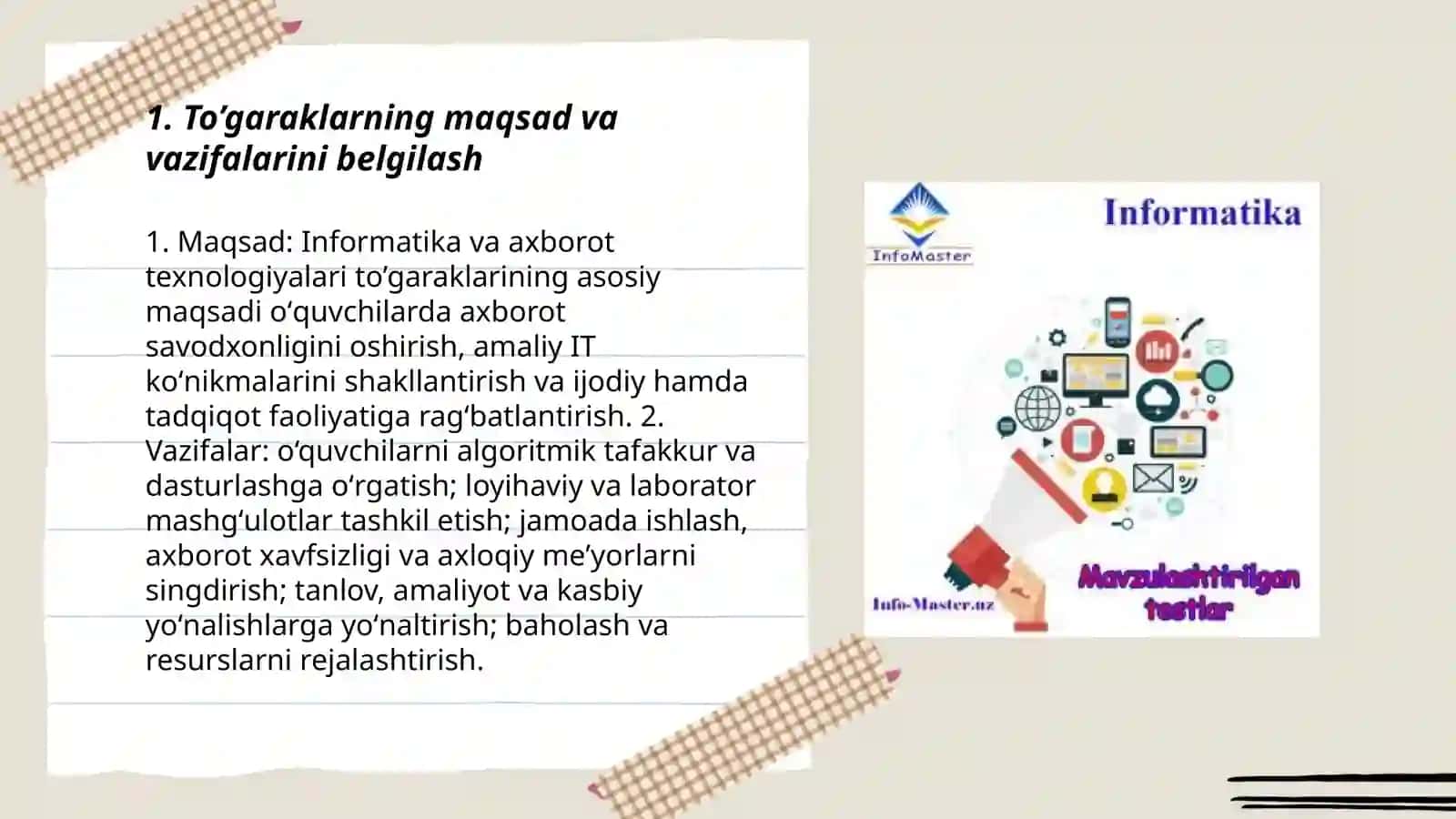 1. To’garaklarning maqsad va vazifalarini belgilash

1. Maqsad: Informatika va axborot texnologiyalari to’garaklarining asosiy maqsadi o‘quvchilarda axborot savodxonligini oshirish, amaliy IT ko‘nikmalarini shakllantirish va ijodiy hamda tadqiqot faoliyatiga rag‘batlantirish. 2. Vazifalar: o‘quvchilarni algoritmik tafakkur va dasturlashga o‘rgatish; loyihaviy va laborator mashg‘ulotlar tashkil etish; jamoada ishlash, axborot xavfsizligi va axloqiy me’yorlarni singdirish; tanlov, amaliyot va kasbiy yo‘nalishlarga yo‘naltirish; baholash va resurslarni rejalashtirish.

InfoMaster

Informatika

Info-Master.uz

Mavzulashtirilgan testlar